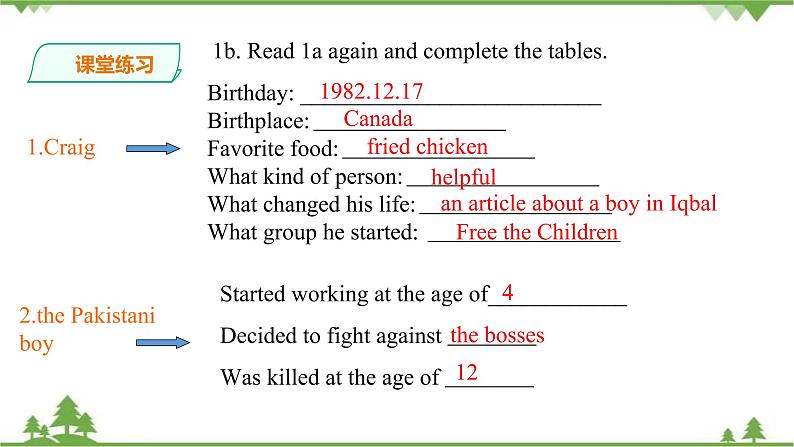 课堂练习

1b. Read 1a again and complete the tables.

1.Craig

Birthday: 1982.12.17
Birthplace: Canada
Favorite food: fried chicken
What kind of person: helpful
What changed his life: an article about a boy in Iqbal
What group he started: Free the Children

2.the Pakistani boy

Started working at the age of 4
Decided to fight against the bosses
Was killed at the age of 12